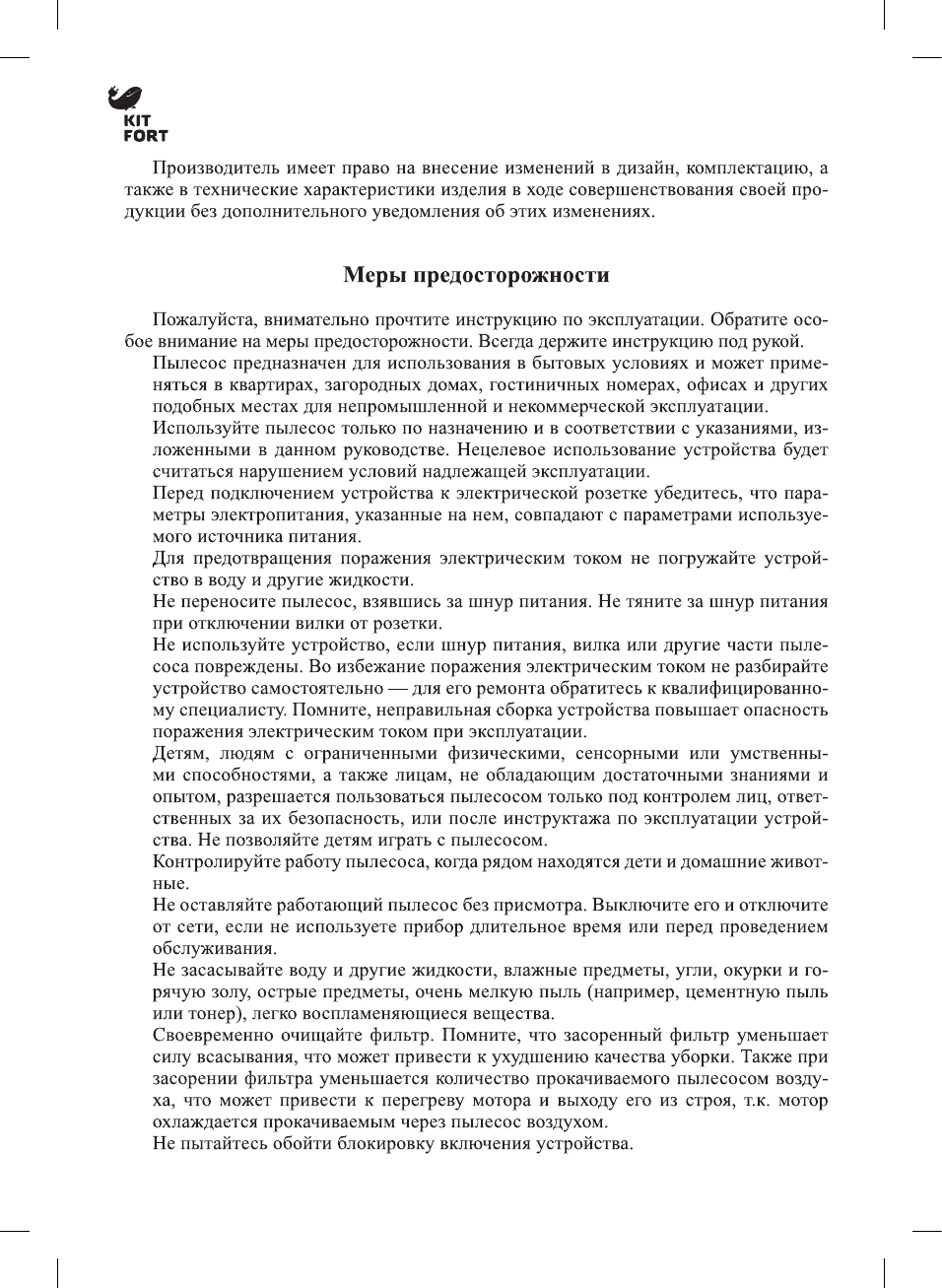 KIT
FORT

Производитель имеет право на внесение изменений в дизайн, комплектацию, а также в технические характеристики изделия в ходе совершенствования своей продукции без дополнительного уведомления об этих изменениях.

Меры предосторожности

Пожалуйста, внимательно прочтите инструкцию по эксплуатации. Обратите особое внимание на меры предосторожности. Всегда держите инструкцию под рукой.

Пылесос предназначен для использования в бытовых условиях и может применяться в квартирах, загородных домах, гостиничных номерах, офисах и других подобных местах для непромышленной и некоммерческой эксплуатации.

Используйте пылесос только по назначению и в соответствии с указаниями, изложенными в данном руководстве. Нецелевое использование устройства будет считаться нарушением условий надлежащей эксплуатации.

Перед подключением устройства к электрической розетке убедитесь, что параметры электропитания, указанные на нем, совпадают с параметрами используемого источника питания.

Для предотвращения поражения электрическим током не погружайте устройство в воду и другие жидкости.

Не переносите пылесос, взявшись за шнур питания. Не тяните за шнур питания при отключении вилки от розетки.

Не используйте устройство, если шнур питания, вилка или другие части пылесоса повреждены. Во избежание поражения электрическим током не разбирайте устройство самостоятельно — для его ремонта обратитесь к квалифицированному специалисту. Помните, неправильная сборка устройства повышает опасность поражения электрическим током при эксплуатации.

Детям, людям с ограниченными физическими, сенсорными или умственными способностями, а также лицам, не обладающим достаточными знаниями и опытом, разрешается пользоваться пылесосом только под контролем лиц, ответственных за их безопасность, или после инструктажа по эксплуатации устройства. Не позволяйте детям играть с пылесосом.

Контролируйте работу пылесоса, когда рядом находятся дети и домашние животные.

Не оставляйте работающий пылесос без присмотра. Выключите его и отключите от сети, если не используете прибор длительное время или перед проведением обслуживания.

Не засасывайте воду и другие жидкости, влажные предметы, угли, окурки и горячую золу, острые предметы, очень мелкую пыль (например, цементную пыль или тонер), легко воспламеняющиеся вещества.

Своевременно очищайте фильтр. Помните, что засоренный фильтр уменьшает силу всасывания, что может привести к ухудшению качества уборки. Также при засорении фильтра уменьшается количество прокачиваемого пылесосом воздуха, что может привести к перегреву мотора и выходу его из строя, т.к. мотор охлаждается прокачиваемым через пылесос воздухом.

Не пытайтесь обойти блокировку включения устройства.